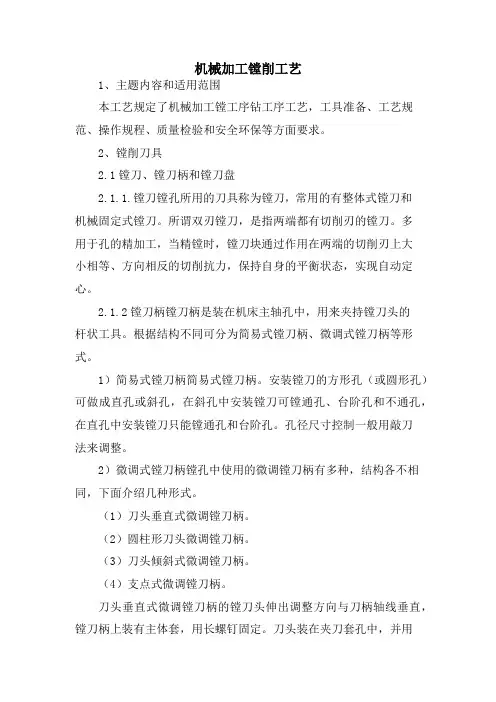 机械加工镗削工艺

1、主题内容和适用范围

本工艺规定了机械加工镗工序钻工序工艺，工具准备、工艺规范、操作规程、质量检验和安全环保等方面要求。

2、镗削刀具

2.1 镗刀、镗刀柄和镗刀盘

2.1.1.镗刀镗孔所用的刀具称为镗刀，常用的有整体式镗刀和机械固定式镗刀。所谓双刃镗刀，是指两端都有切削刃的镗刀。多用于孔的精加工，当精镗时，镗刀块通过作用在两端的切削刃上大小相等、方向相反的切削抗力，保持自身的平衡状态，实现自动定心。

2.1.2 镗刀柄镗刀柄是装在机床主轴孔中，用来夹持镗刀头的杆状工具。根据结构不同可分为简易式镗刀柄、微调式镗刀柄等形式。

1）简易式镗刀柄简易式镗刀柄。安装镗刀的方形孔（或圆形孔）可做成直孔或斜孔，在斜孔中安装镗刀可镗通孔、台阶孔和不通孔，在直孔中安装镗刀只能镗通孔和台阶孔。孔径尺寸控制一般用敲刀法来调整。

2）微调式镗刀柄镗孔中使用的微调镗刀柄有多种，结构各不相同，下面介绍几种形式。

（1）刀头垂直式微调镗刀柄。

（2）圆柱形刀头微调镗刀柄。

（3）刀头倾斜式微调镗刀柄。

（4）支点式微调镗刀柄。

刀头垂直式微调镗刀柄的镗刀头伸出调整方向与刀柄轴线垂直，镗刀柄上装有主体套，用长螺钉固定。刀头装在夹刀套孔中，并用